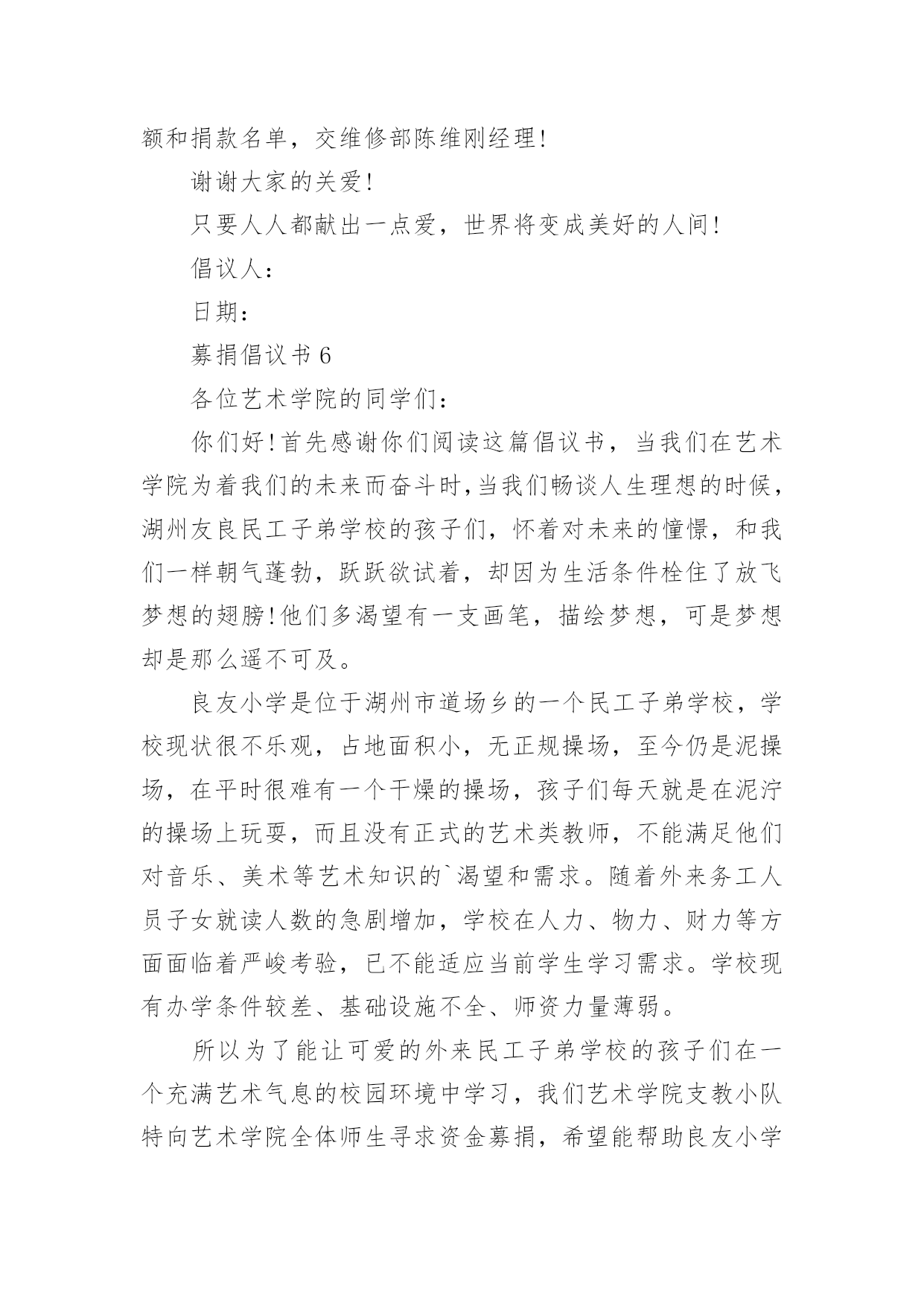 额和捐款名单，交维修部陈维刚经理!

谢谢大家的关爱!

只要人人都献出一点爱，世界将变成美好的人间!

倡议人：

日期：

募捐倡议书 6

各位艺术学院的同学们：

你们好!首先感谢你们阅读这篇倡议书，当我们在艺术学院为着我们的未来而奋斗时,当我们畅谈人生理想的时候，湖州友良民工子弟学校的孩子们，怀着对未来的憧憬，和我们一样朝气蓬勃，跃跃欲试着，却因为生活条件栓住了放飞梦想的翅膀!他们多渴望有一支画笔，描绘梦想，可是梦想却是那么遥不可及。

良友小学是位于湖州市道场乡的一个民工子弟学校，学校现状很不乐观，占地面积小，无正规操场，至今仍是泥操场，在平时很难有一个干燥的操场，孩子们每天就是在泥泞的操场上玩耍，而且没有正式的艺术类教师，不能满足他们对音乐、美术等艺术知识的`渴望和需求。随着外来务工人员子女就读人数的急剧增加，学校在人力、物力、财力等方面面临着严峻考验，已不能适应当前学生学习需求。学校现有办学条件较差、基础设施不全、师资力量薄弱。

所以为了能让可爱的外来民工子弟学校的孩子们在一个充满艺术气息的校园环境中学习，我们艺术学院支教小队特向艺术学院全体师生寻求资金募捐，希望能帮助良友小学